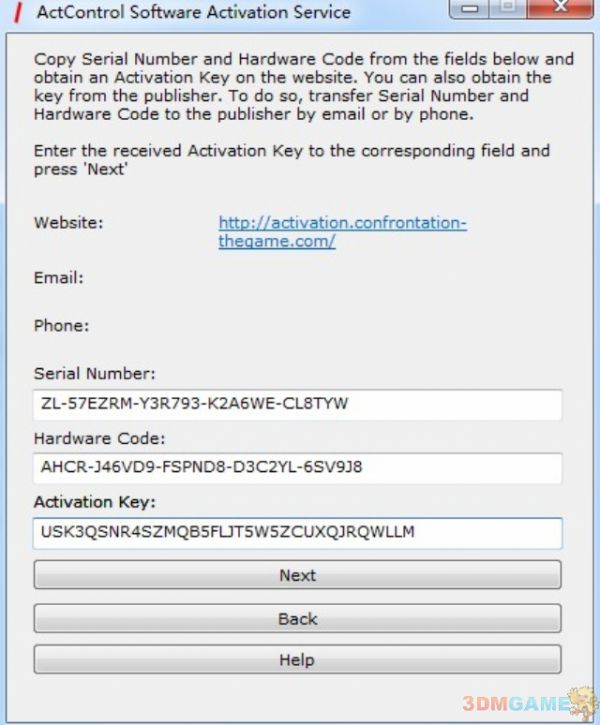 ActControl Software Activation Service

Copy Serial Number and Hardware Code from the fields below and obtain an Activation Key on the website. You can also obtain the key from the publisher. To do so, transfer Serial Number and Hardware Code to the publisher by email or by phone.

Enter the received Activation Key to the corresponding field and press 'Next'

Website: http://activation.confrontation-thegame.com/

Email:

Phone:

Serial Number:

ZL-57EZRM-Y3R793-K2A6WE-CL8TYW

Hardware Code:

AHCR-J46VD9-FSPND8-D3C2YL-6SV9J8

Activation Key:

USK3QSNR4SZMQB5FLJT5W5ZCUXQJRQWLLM

Next

Back

Help

3DMGAME